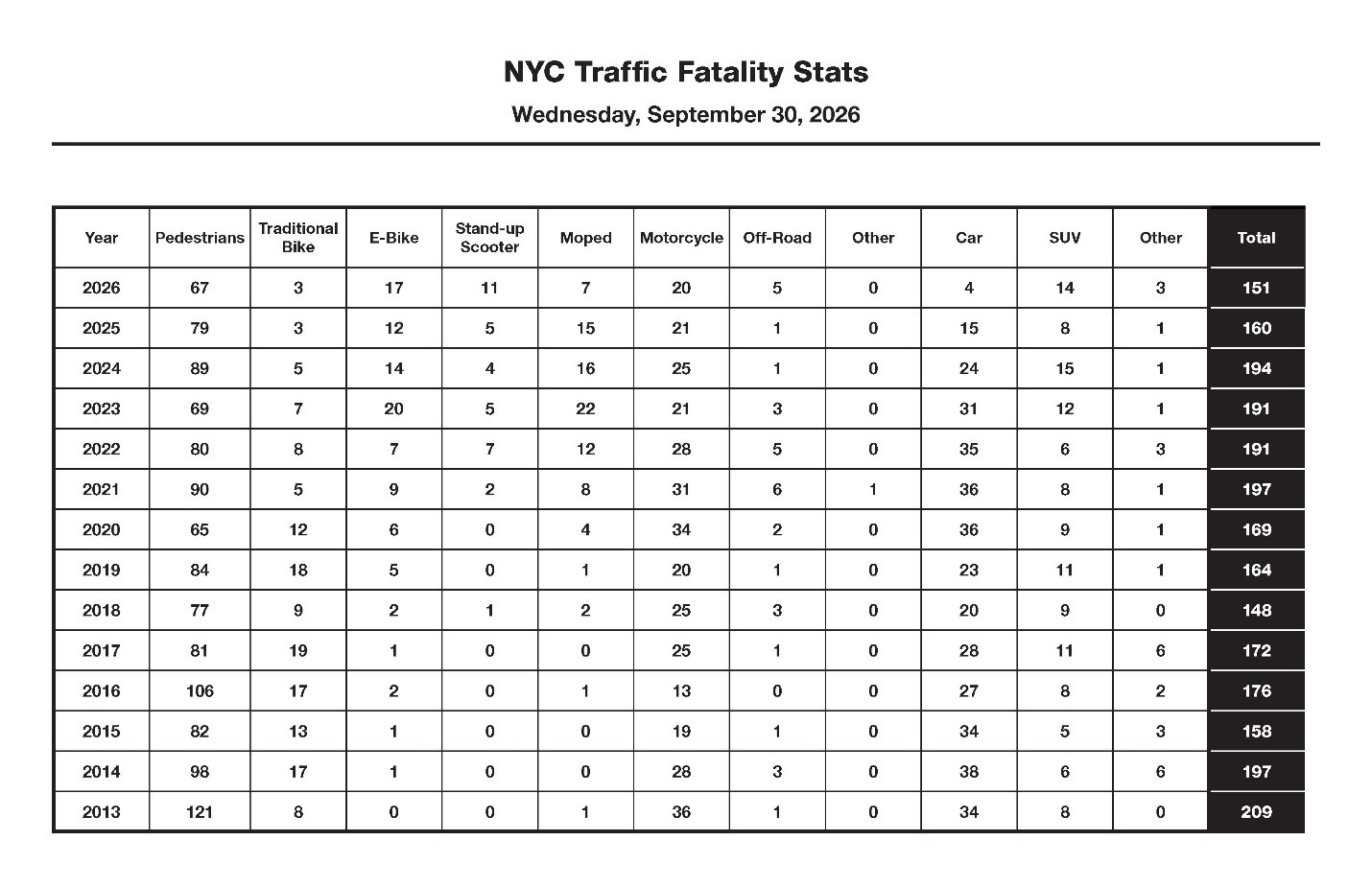 NYC Traffic Fatality Stats

Wednesday, September 30, 2026

| Year | Pedestrians | Traditional Bike | E-Bike | Stand-up Scooter | Moped | Motorcycle | Off-Road | Other | Car | SUV | Other | Total |
|---|---|---|---|---|---|---|---|---|---|---|---|---|
| 2026 | 67 | 3 | 17 | 11 | 7 | 20 | 5 | 0 | 4 | 14 | 3 | 151 |
| 2025 | 79 | 3 | 12 | 5 | 15 | 21 | 1 | 0 | 15 | 8 | 1 | 160 |
| 2024 | 89 | 5 | 14 | 4 | 16 | 25 | 1 | 0 | 24 | 15 | 1 | 194 |
| 2023 | 69 | 7 | 20 | 5 | 22 | 21 | 3 | 0 | 31 | 12 | 1 | 191 |
| 2022 | 80 | 8 | 7 | 7 | 12 | 28 | 5 | 0 | 35 | 6 | 3 | 191 |
| 2021 | 90 | 5 | 9 | 2 | 8 | 31 | 6 | 1 | 36 | 8 | 1 | 197 |
| 2020 | 65 | 12 | 6 | 0 | 4 | 34 | 2 | 0 | 36 | 9 | 1 | 169 |
| 2019 | 84 | 18 | 5 | 0 | 1 | 20 | 1 | 0 | 23 | 11 | 1 | 164 |
| 2018 | 77 | 9 | 2 | 1 | 2 | 25 | 3 | 0 | 20 | 9 | 0 | 148 |
| 2017 | 81 | 19 | 1 | 0 | 0 | 25 | 1 | 0 | 28 | 11 | 6 | 172 |
| 2016 | 106 | 17 | 2 | 0 | 1 | 13 | 0 | 0 | 27 | 8 | 2 | 176 |
| 2015 | 82 | 13 | 1 | 0 | 0 | 19 | 1 | 0 | 34 | 5 | 3 | 158 |
| 2014 | 98 | 17 | 1 | 0 | 0 | 28 | 3 | 0 | 38 | 6 | 6 | 197 |
| 2013 | 121 | 8 | 0 | 0 | 1 | 36 | 1 | 0 | 34 | 8 | 0 | 209 |